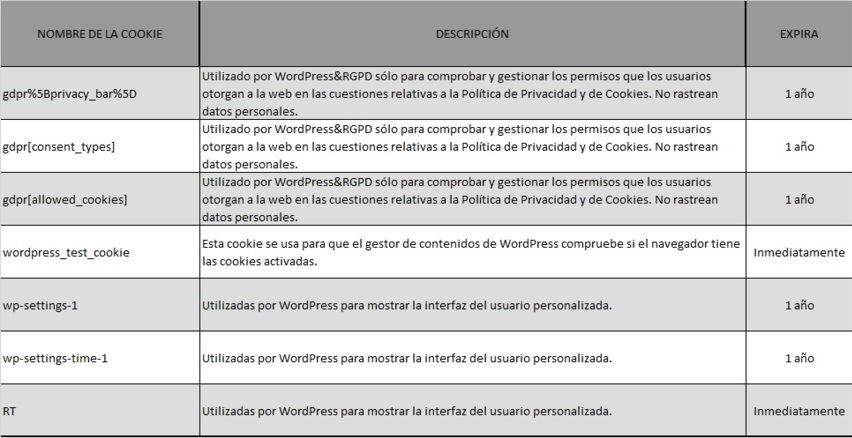 | NOMBRE DE LA COOKIE | DESCRIPCIÓN | EXPIRA |
|---|---|---|
| gdpr%5Bprivacy_bar%5D | Utilizado por WordPress&RGPD sólo para comprobar y gestionar los permisos que los usuarios otorgan a la web en las cuestiones relativas a la Política de Privacidad y de Cookies. No rastrean datos personales. | 1 año |
| gdpr[consent_types] | Utilizado por WordPress&RGPD sólo para comprobar y gestionar los permisos que los usuarios otorgan a la web en las cuestiones relativas a la Política de Privacidad y de Cookies. No rastrean datos personales. | 1 año |
| gdpr[allowed_cookies] | Utilizado por WordPress&RGPD sólo para comprobar y gestionar los permisos que los usuarios otorgan a la web en las cuestiones relativas a la Política de Privacidad y de Cookies. No rastrean datos personales. | 1 año |
| wordpress_test_cookie | Esta cookie se usa para que el gestor de contenidos de WordPress compruebe si el navegador tiene las cookies activadas. | Inmediatamente |
| wp-settings-1 | Utilizadas por WordPress para mostrar la interfaz del usuario personalizada. | 1 año |
| wp-settings-time-1 | Utilizadas por WordPress para mostrar la interfaz del usuario personalizada. | 1 año |
| RT | Utilizadas por WordPress para mostrar la interfaz del usuario personalizada. | Inmediatamente |